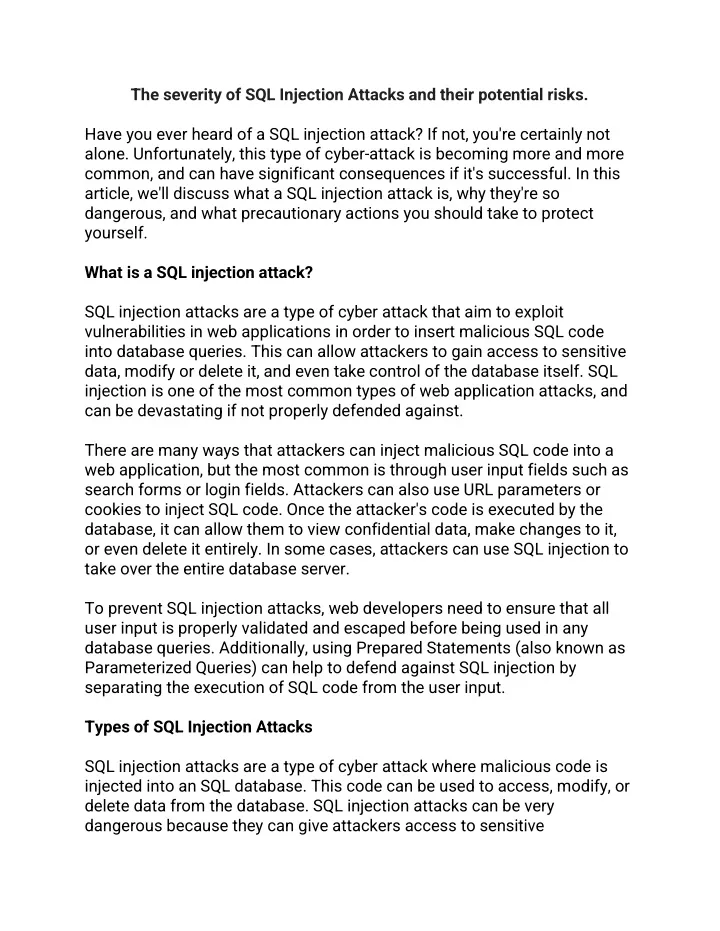 The severity of SQL Injection Attacks and their potential risks.

Have you ever heard of a SQL injection attack? If not, you're certainly not alone. Unfortunately, this type of cyber-attack is becoming more and more common, and can have significant consequences if it's successful. In this article, we'll discuss what a SQL injection attack is, why they're so dangerous, and what precautionary actions you should take to protect yourself.

What is a SQL injection attack?

SQL injection attacks are a type of cyber attack that aim to exploit vulnerabilities in web applications in order to insert malicious SQL code into database queries. This can allow attackers to gain access to sensitive data, modify or delete it, and even take control of the database itself. SQL injection is one of the most common types of web application attacks, and can be devastating if not properly defended against.

There are many ways that attackers can inject malicious SQL code into a web application, but the most common is through user input fields such as search forms or login fields. Attackers can also use URL parameters or cookies to inject SQL code. Once the attacker's code is executed by the database, it can allow them to view confidential data, make changes to it, or even delete it entirely. In some cases, attackers can use SQL injection to take over the entire database server.

To prevent SQL injection attacks, web developers need to ensure that all user input is properly validated and escaped before being used in any database queries. Additionally, using Prepared Statements (also known as Parameterized Queries) can help to defend against SQL injection by separating the execution of SQL code from the user input.

Types of SQL Injection Attacks

SQL injection attacks are a type of cyber attack where malicious code is injected into an SQL database. This code can be used to access, modify, or delete data from the database. SQL injection attacks can be very dangerous because they can give attackers access to sensitive